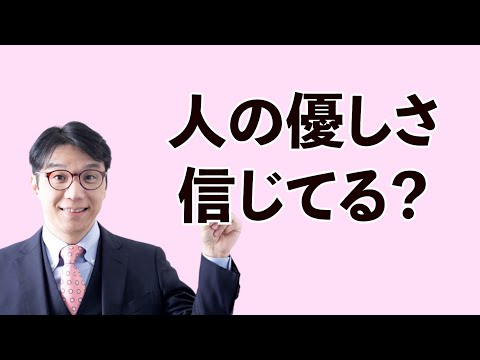 人の優しさ
信じてる?